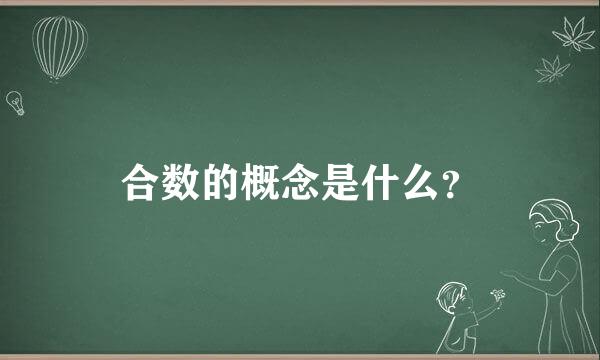 合数的概念是什么？